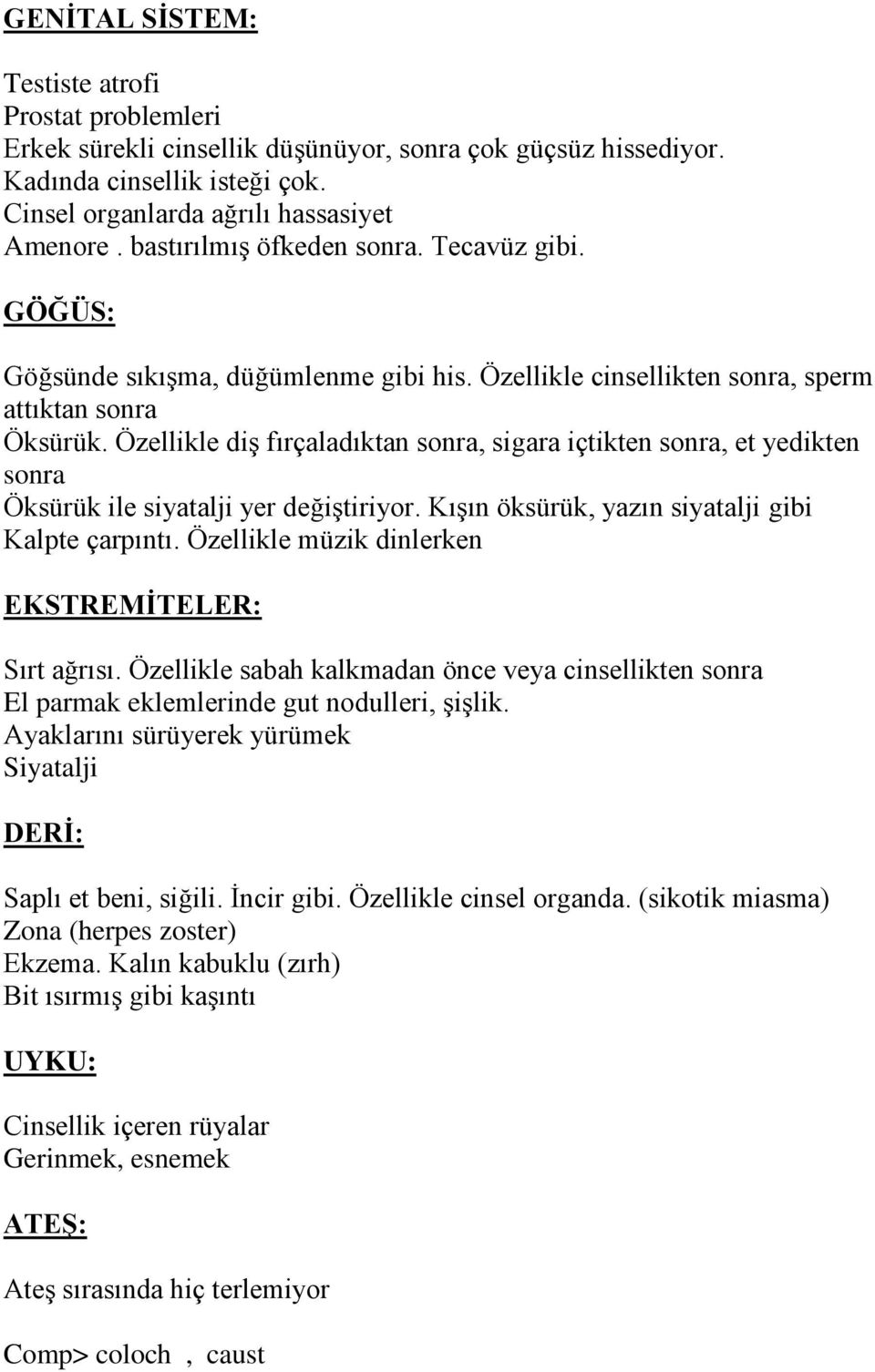 GENİTAL SİSTEM:

Testiste atrofi
Prostat problemleri
Erkek sürekli cinsellik düşünüyor, sonra çok güçsüz hissediyor.
Kadında cinsellik isteği çok.
Cinsel organlarda ağrılı hassasiyet
Amenore . bastırılmış öfkeden sonra. Tecavüz gibi.

GÖĞÜS:

Göğsünde sıkışma, düğümlenme gibi his. Özellikle cinsellikten sonra, sperm attıktan sonra
Öksürük. Özellikle diş fırçaladıktan sonra, sigara içtikten sonra, et yedikten sonra
Öksürük ile siyatalji yer değiştiriyor. Kışın öksürük, yazın siyatalji gibi
Kalpte çarpıntı. Özellikle müzik dinlerken

EKSTREMİTELER:

Sırt ağrısı. Özellikle sabah kalkmadan önce veya cinsellikten sonra
El parmak eklemlerinde gut nodulleri, şişlik.
Ayaklarını sürüyerek yürümek
Siyatalji

DERİ:

Saplı et beni, siğili. İncir gibi. Özellikle cinsel organda. (sikotik miasma)
Zona (herpes zoster)
Ekzema. Kalın kabuklu (zırh)
Bit ısırmış gibi kaşıntı

UYKU:

Cinsellik içeren rüyalar
Gerinmek, esnemek

ATEŞ:

Ateş sırasında hiç terlemiyor

Comp> coloch , caust